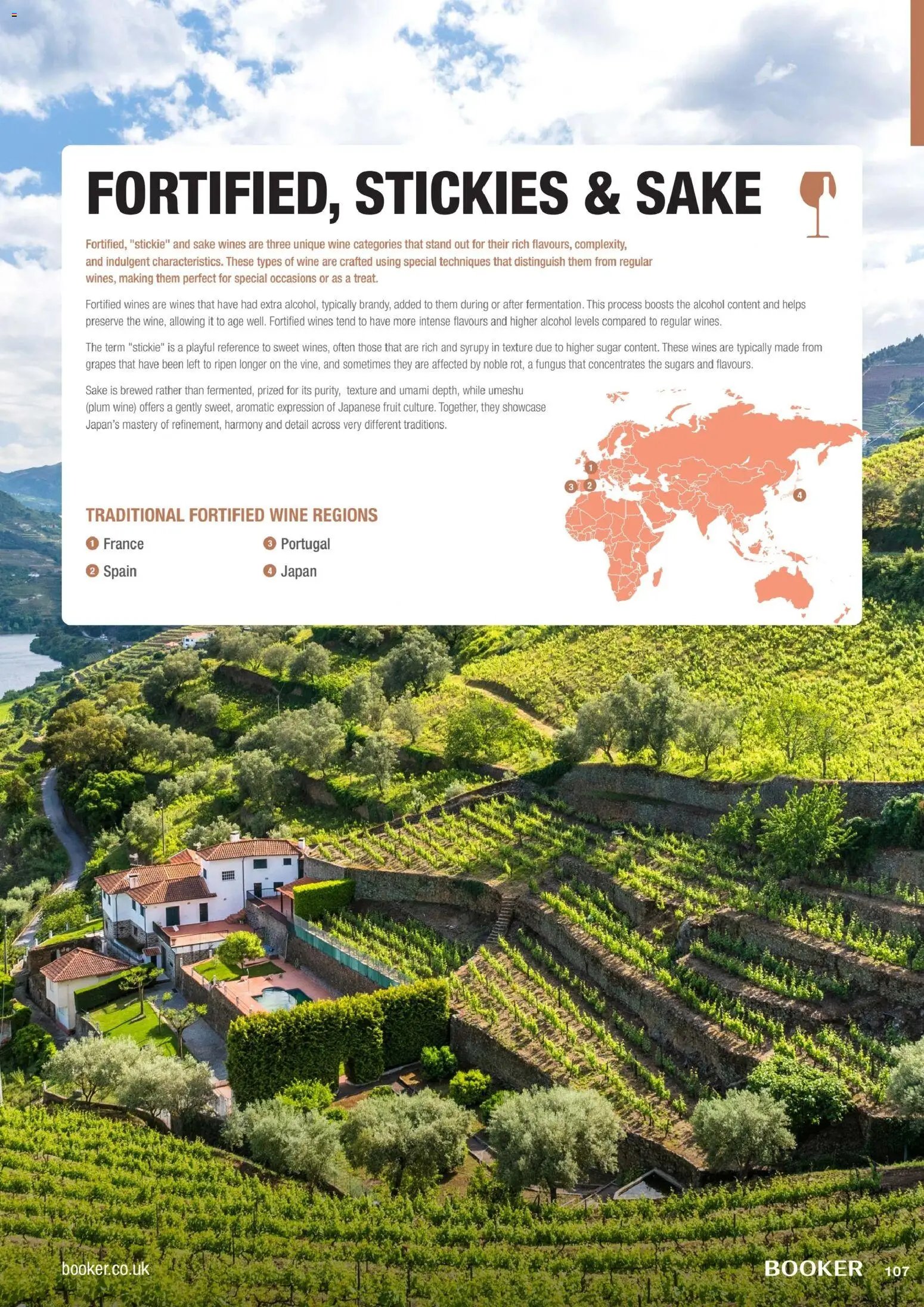 FORTIFIED, STICKIES & SAKE

Fortified, "stickie" and sake wines are three unique wine categories that stand out for their rich flavours, complexity, and indulgent characteristics. These types of wine are crafted using special techniques that distinguish them from regular wines, making them perfect for special occasions or as a treat.

Fortified wines are wines that have had extra alcohol, typically brandy, added to them during or after fermentation. This process boosts the alcohol content and helps preserve the wine, allowing it to age well. Fortified wines tend to have more intense flavours and higher alcohol levels compared to regular wines.

The term "stickie" is a playful reference to sweet wines, often those that are rich and syrupy in texture due to higher sugar content. These wines are typically made from grapes that have been left to ripen longer on the vine, and sometimes they are affected by noble rot, a fungus that concentrates the sugars and flavours.

Sake is brewed rather than fermented, prized for its purity, texture and umami depth, while umeshu (plum wine) offers a gently sweet, aromatic expression of Japanese fruit culture. Together, they showcase Japan's mastery of refinement, harmony and detail across very different traditions.

1 3 2 4

TRADITIONAL FORTIFIED WINE REGIONS

1 France
2 Spain
3 Portugal
4 Japan

booker.co.uk

BOOKER 107